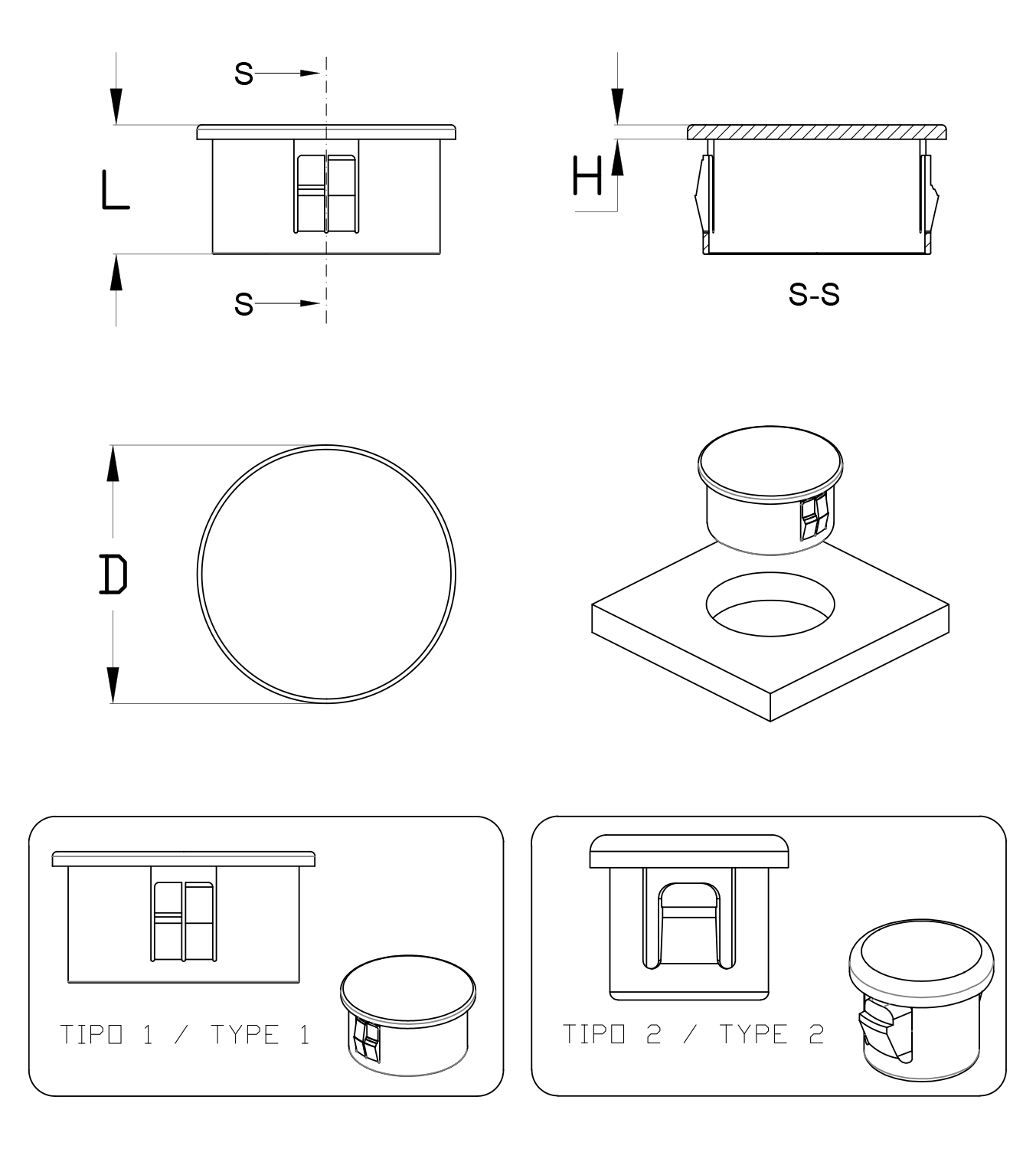 S

L

S

H

S-S

D

TIPO 1 / TYPE 1

TIPO 2 / TYPE 2